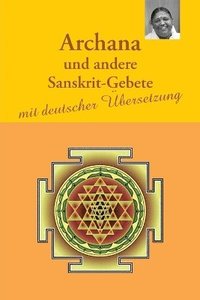 Archana
und andere
Sanskrit-Gebete
mit deutscher Übersetzung